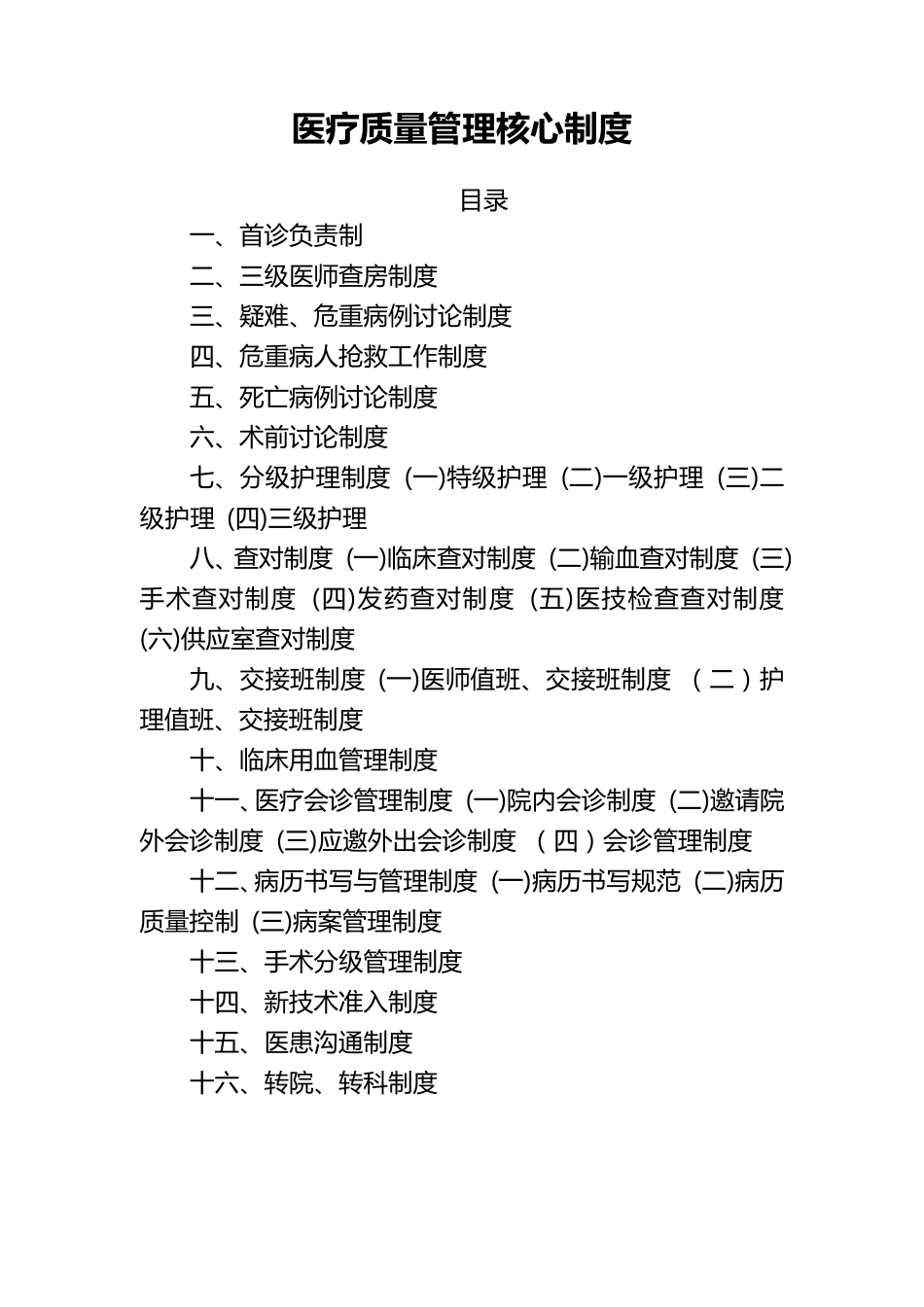 医疗质量管理核心制度

目录

一、首诊负责制

二、三级医师查房制度

三、疑难、危重病例讨论制度

四、危重病人抢救工作制度

五、死亡病例讨论制度

六、术前讨论制度

七、分级护理制度 (一)特级护理 (二)一级护理 (三)二级护理 (四)三级护理

八、查对制度 (一)临床查对制度 (二)输血查对制度 (三)手术查对制度 (四)发药查对制度 (五)医技检查查对制度 (六)供应室查对制度

九、交接班制度 (一)医师值班、交接班制度 （二）护理值班、交接班制度

十、临床用血管理制度

十一、医疗会诊管理制度 (一)院内会诊制度 (二)邀请院外会诊制度 (三)应邀外出会诊制度 （四）会诊管理制度

十二、病历书写与管理制度 (一)病历书写规范 (二)病历质量控制 (三)病案管理制度

十三、手术分级管理制度

十四、新技术准入制度

十五、医患沟通制度

十六、转院、转科制度